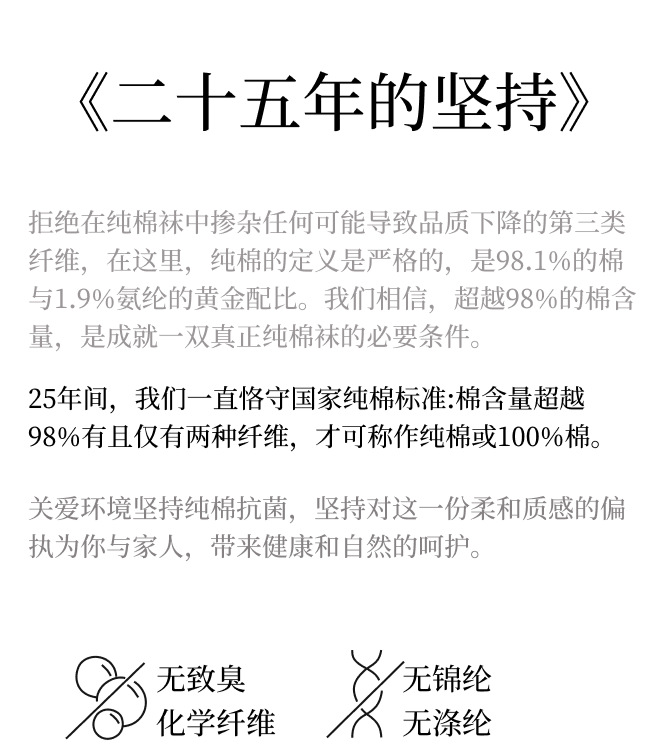 《二十五年的坚持》

拒绝在纯棉袜中掺杂任何可能导致品质下降的第三类纤维，在这里，纯棉的定义是严格的，是98.1%的棉与1.9%氨纶的黄金配比。我们相信，超越98%的棉含量，是成就一双真正纯棉袜的必要条件。

25年间，我们一直恪守国家纯棉标准:棉含量超越98%有且仅有两种纤维，才可称作纯棉或100%棉。

关爱环境坚持纯棉抗菌，坚持对这一份柔和质感的偏执为你与家人，带来健康和自然的呵护。

无致臭
化学纤维

无锦纶
无涤纶